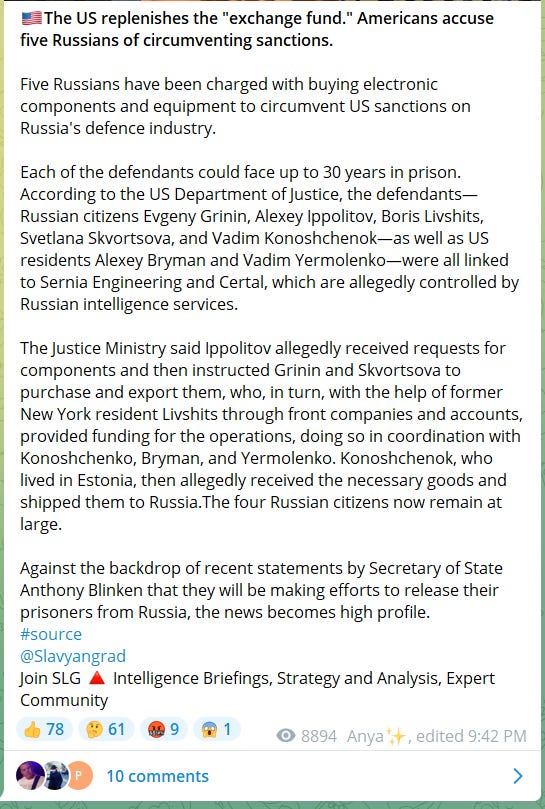 🇺🇸The US replenishes the "exchange fund." Americans accuse five Russians of circumventing sanctions.

Five Russians have been charged with buying electronic components and equipment to circumvent US sanctions on Russia's defence industry.

Each of the defendants could face up to 30 years in prison. According to the US Department of Justice, the defendants—Russian citizens Evgeny Grinin, Alexey Ippolitov, Boris Livshits, Svetlana Skvortsova, and Vadim Konoshchenok—as well as US residents Alexey Bryman and Vadim Yermolenko—were all linked to Sernia Engineering and Certal, which are allegedly controlled by Russian intelligence services.

The Justice Ministry said Ippolitov allegedly received requests for components and then instructed Grinin and Skvortsova to purchase and export them, who, in turn, with the help of former New York resident Livshits through front companies and accounts, provided funding for the operations, doing so in coordination with Konoshchenko, Bryman, and Yermolenko. Konoshchenok, who lived in Estonia, then allegedly received the necessary goods and shipped them to Russia.The four Russian citizens now remain at large.

Against the backdrop of recent statements by Secretary of State Anthony Blinken that they will be making efforts to release their prisoners from Russia, the news becomes high profile.
#source
@Slavyangrad
Join SLG 🔺 Intelligence Briefings, Strategy and Analysis, Expert Community

👍 78 🤔 61 🤬 9 😱 1 8894 Anya✨, edited 9:42 PM

P 10 comments